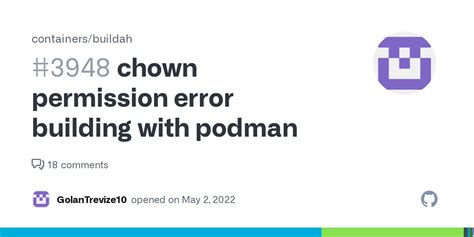 containers/buildah

#3948 chown permission error building with podman

18 comments

GolanTrevize10 opened on May 2, 2022